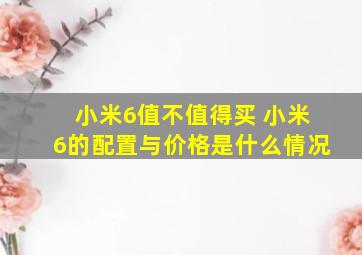 小米6值不值得买 小米6的配置与价格是什么情况